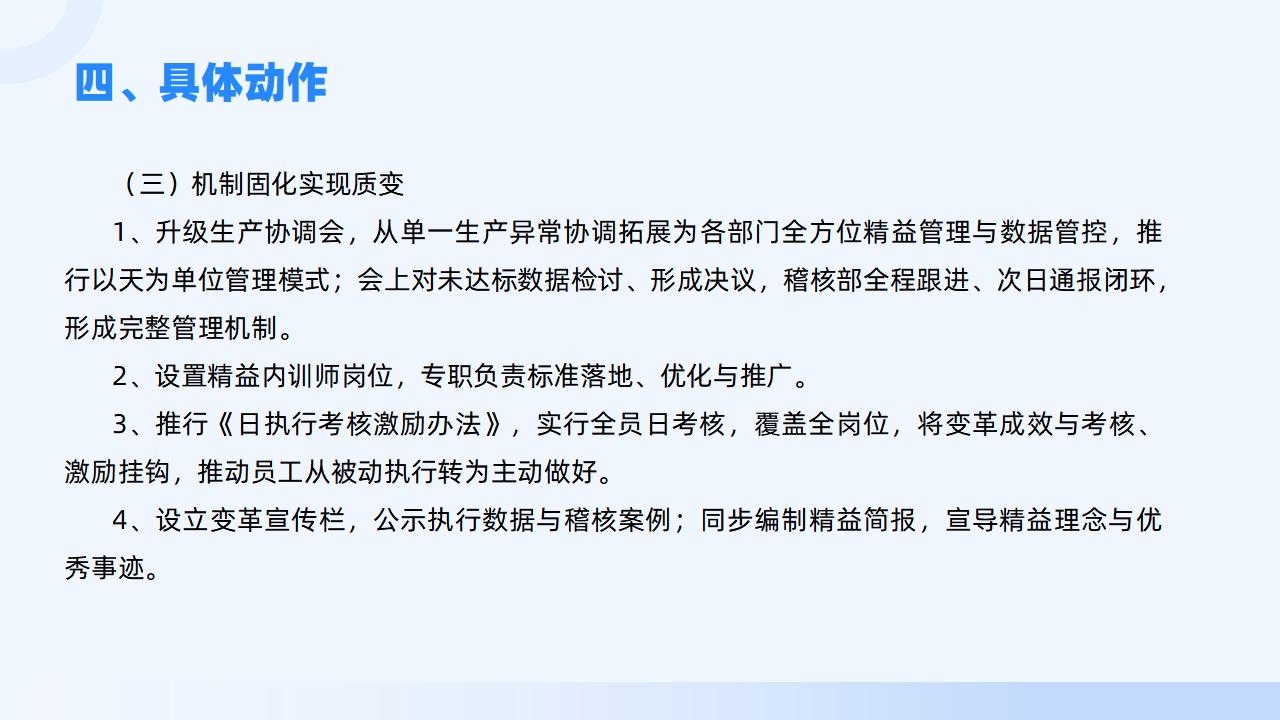 四、具体动作

（三）机制固化实现质变

1、升级生产协调会，从单一生产异常协调拓展为各部门全方位精益管理与数据管控，推行以天为单位管理模式；会上对未达标数据检讨、形成决议，稽核部全程跟进、次日通报闭环，形成完整管理机制。

2、设置精益内训师岗位，专职负责标准落地、优化与推广。

3、推行《日执行考核激励办法》，实行全员日考核，覆盖全岗位，将变革成效与考核、激励挂钩，推动员工从被动执行转为主动做好。

4、设立变革宣传栏，公示执行数据与稽核案例；同步编制精益简报，宣导精益理念与优秀事迹。